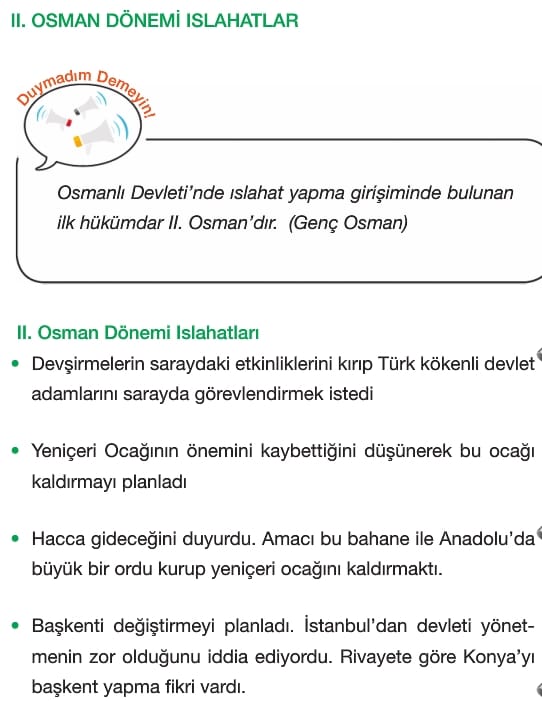 II. OSMAN DÖNEMİ ISLAHATLAR

Duymadım Demeyin!

Osmanlı Devleti'nde ıslahat yapma girişiminde bulunan ilk hükümdar II. Osman'dır. (Genç Osman)

II. Osman Dönemi Islahatları

• Devşirmelerin saraydaki etkinliklerini kırıp Türk kökenli devlet adamlarını sarayda görevlendirmek istedi

• Yeniçeri Ocağının önemini kaybettiğini düşünerek bu ocağı kaldırmayı planladı

• Hacca gideceğini duyurdu. Amacı bu bahane ile Anadolu'da büyük bir ordu kurup yeniçeri ocağını kaldırmaktı.

• Başkenti değiştirmeyi planladı. İstanbul'dan devleti yönetmenin zor olduğunu iddia ediyordu. Rivayete göre Konya'yı başkent yapma fikri vardı.